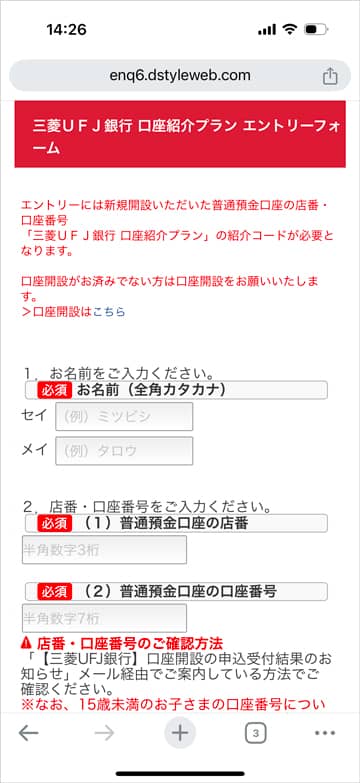 14:26

enq6.dstyleweb.com

三菱ＵＦＪ銀行 口座紹介プラン エントリーフォーム

エントリーには新規開設いただいた普通預金口座の店番・口座番号
「三菱ＵＦＪ銀行 口座紹介プラン」の紹介コードが必要となります。

口座開設がお済みでない方は口座開設をお願いいたします。
＞口座開設はこちら

1．お名前をご入力ください。
必須 お名前（全角カタカナ）
セイ （例）ミツビシ
メイ （例）タロウ

2．店番・口座番号をご入力ください。
必須 （1）普通預金口座の店番
半角数字3桁

必須 （2）普通預金口座の口座番号
半角数字7桁

店番・口座番号のご確認方法
「【三菱UFJ銀行】口座開設の申込受付結果のお知らせ」メール経由でご案内している方法でご確認ください。
※なお、15歳未満のお子さまの口座番号につい

3